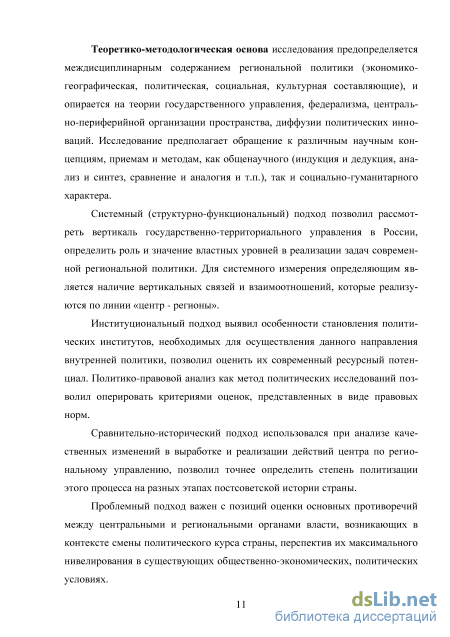 Теоретико-методологическая основа исследования предопределяется междисциплинарным содержанием региональной политики (экономико-географическая, политическая, социальная, культурная составляющие), и опирается на теории государственного управления, федерализма, центрально-периферийной организации пространства, диффузии политических инноваций. Исследование предполагает обращение к различным научным концепциям, приемам и методам, как общенаучного (индукция и дедукция, анализ и синтез, сравнение и аналогия и т.п.), так и социально-гуманитарного характера.

Системный (структурно-функциональный) подход позволил рассмотреть вертикаль государственно-территориального управления в России, определить роль и значение властных уровней в реализации задач современной региональной политики. Для системного измерения определяющим является наличие вертикальных связей и взаимоотношений, которые реализуются по линии «центр - регионы».

Институциональный подход выявил особенности становления политических институтов, необходимых для осуществления данного направления внутренней политики, позволил оценить их современный ресурсный потенциал. Политико-правовой анализ как метод политических исследований позволил оперировать критериями оценок, представленных в виде правовых норм.

Сравнительно-исторический подход использовался при анализе качественных изменений в выработке и реализации действий центра по региональному управлению, позволил точнее определить степень политизации этого процесса на разных этапах постсоветской истории страны.

Проблемный подход важен с позиций оценки основных противоречий между центральными и региональными органами власти, возникающих в контексте смены политического курса страны, перспектив их максимального нивелирования в существующих общественно-экономических, политических условиях.

11

dsLib.net
библиотека диссертаций